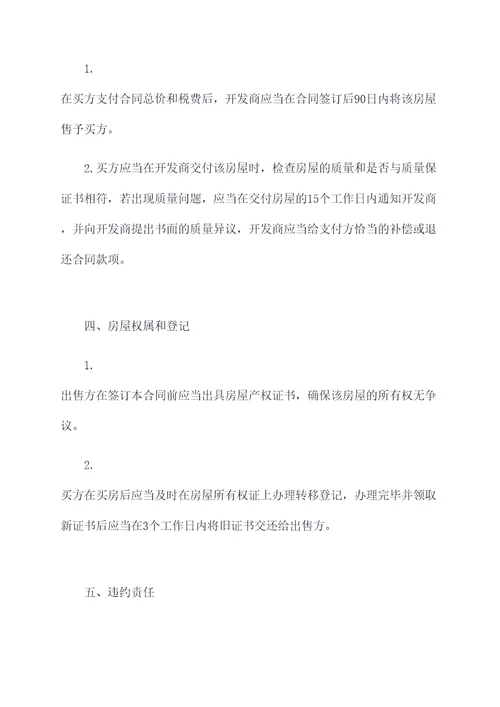 1.

在买方支付合同总价和税费后，开发商应当在合同签订后90日内将该房屋售予买方。

2.买方应当在开发商交付该房屋时，检查房屋的质量和是否与质量保证书相符，若出现质量问题，应当在交付房屋的15个工作日内通知开发商，并向开发商提出书面的质量异议，开发商应当给支付方恰当的补偿或退还合同款项。

四、房屋权属和登记

1.

出售方在签订本合同前应当出具房屋产权证书，确保该房屋的所有权无争议。

2.

买方在买房后应当及时在房屋所有权证上办理转移登记，办理完毕并领取新证书后应当在3个工作日内将旧证书交还给出售方。

五、违约责任